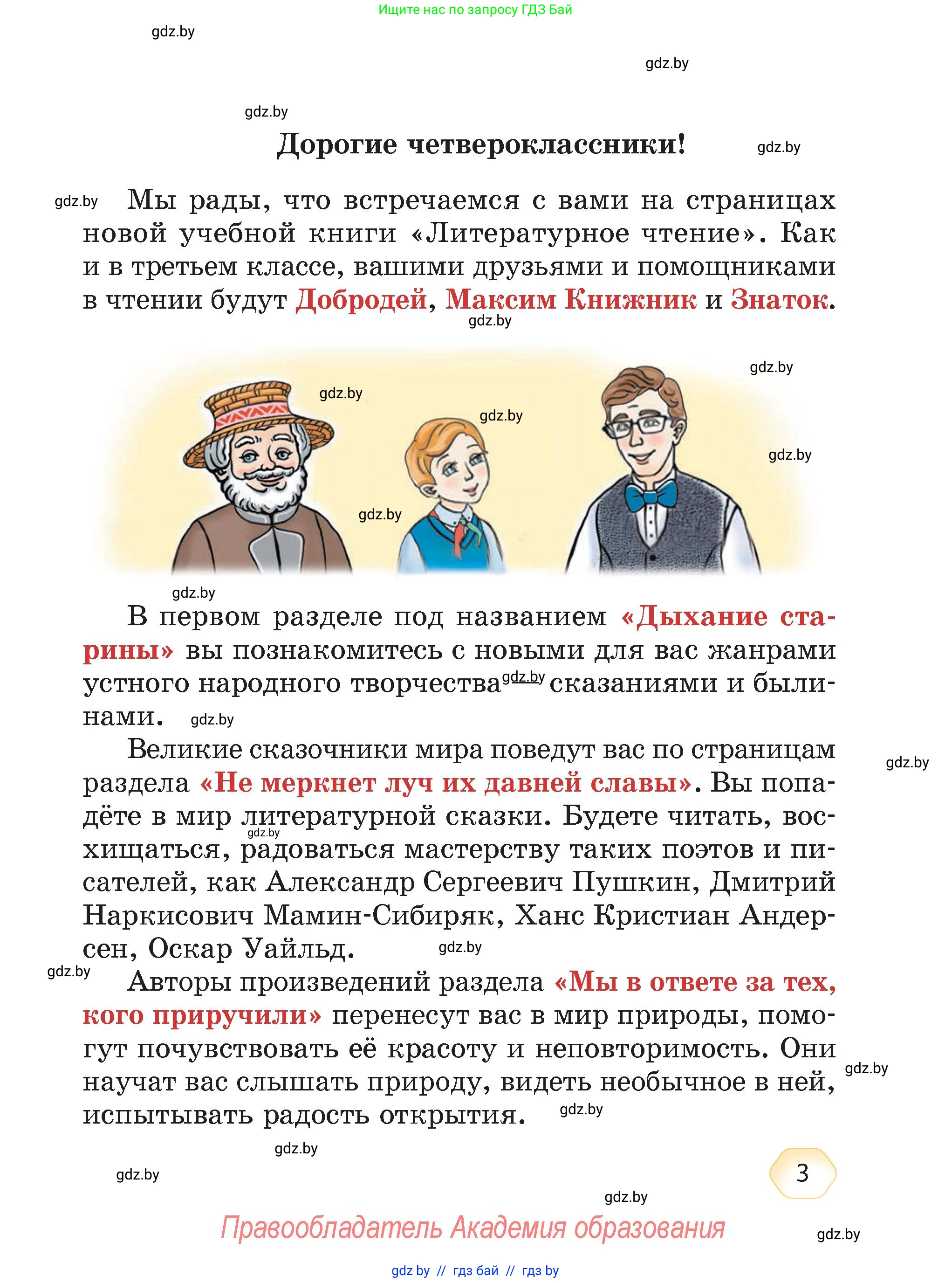 Ищите нас по запросу ГДЗ Бай

gdz.by

gdz.by

gdz.by

Дорогие четвероклассники!

gdz.by

gdz.by

Мы рады, что встречаемся с вами на страницах новой учебной книги «Литературное чтение». Как и в третьем классе, вашими друзьями и помощниками в чтении будут Добродей, Максим Книжник и Знаток.

gdz.by

gdz.by

gdz.by

gdz.by

gdz.by

gdz.by

gdz.by

В первом разделе под названием «Дыхание старины» вы познакомитесь с новыми для вас жанрами устного народного творчества gdz.by сказаниями и былинами. gdz.by

Великие сказочники мира поведут вас по страницам раздела «Не меркнет луч их давней славы». Вы попадёте в мир литературной сказки. Будете читать, восхищаться, радоваться мастерству таких поэтов и писателей, как Александр Сергеевич Пушкин, Дмитрий Наркисович Мамин-Сибиряк, Ханс Кристиан Андерсен, Оскар Уайльд.

gdz.by

gdz.by

gdz.by

gdz.by

Авторы произведений раздела «Мы в ответе за тех, кого приручили» перенесут вас в мир природы, помогут почувствовать её красоту и неповторимость. Они научат вас слышать природу, видеть необычное в ней, испытывать радость открытия.

gdz.by

gdz.by

gdz.by

gdz.by

3

gdz.by

Правообладатель Академия образования

gdz.by

gdz by // гдз бай // гдз by